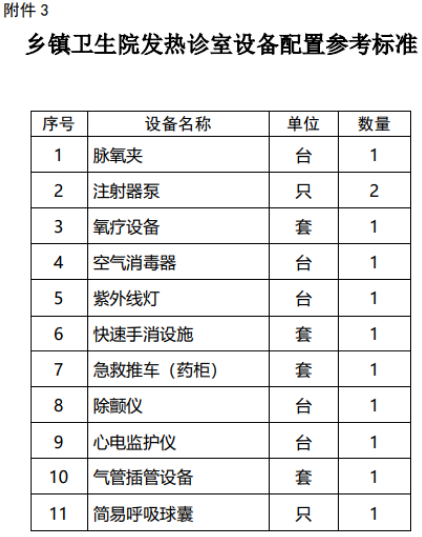 附件 3

乡镇卫生院发热诊室设备配置参考标准

| 序号 | 设备名称 | 单位 | 数量 |
|---|---|---|---|
| 1 | 脉氧夹 | 台 | 1 |
| 2 | 注射器泵 | 只 | 2 |
| 3 | 氧疗设备 | 套 | 1 |
| 4 | 空气消毒器 | 台 | 1 |
| 5 | 紫外线灯 | 台 | 1 |
| 6 | 快速手消设施 | 套 | 1 |
| 7 | 急救推车（药柜） | 套 | 1 |
| 8 | 除颤仪 | 台 | 1 |
| 9 | 心电监护仪 | 台 | 1 |
| 10 | 气管插管设备 | 套 | 1 |
| 11 | 简易呼吸球囊 | 只 | 1 |